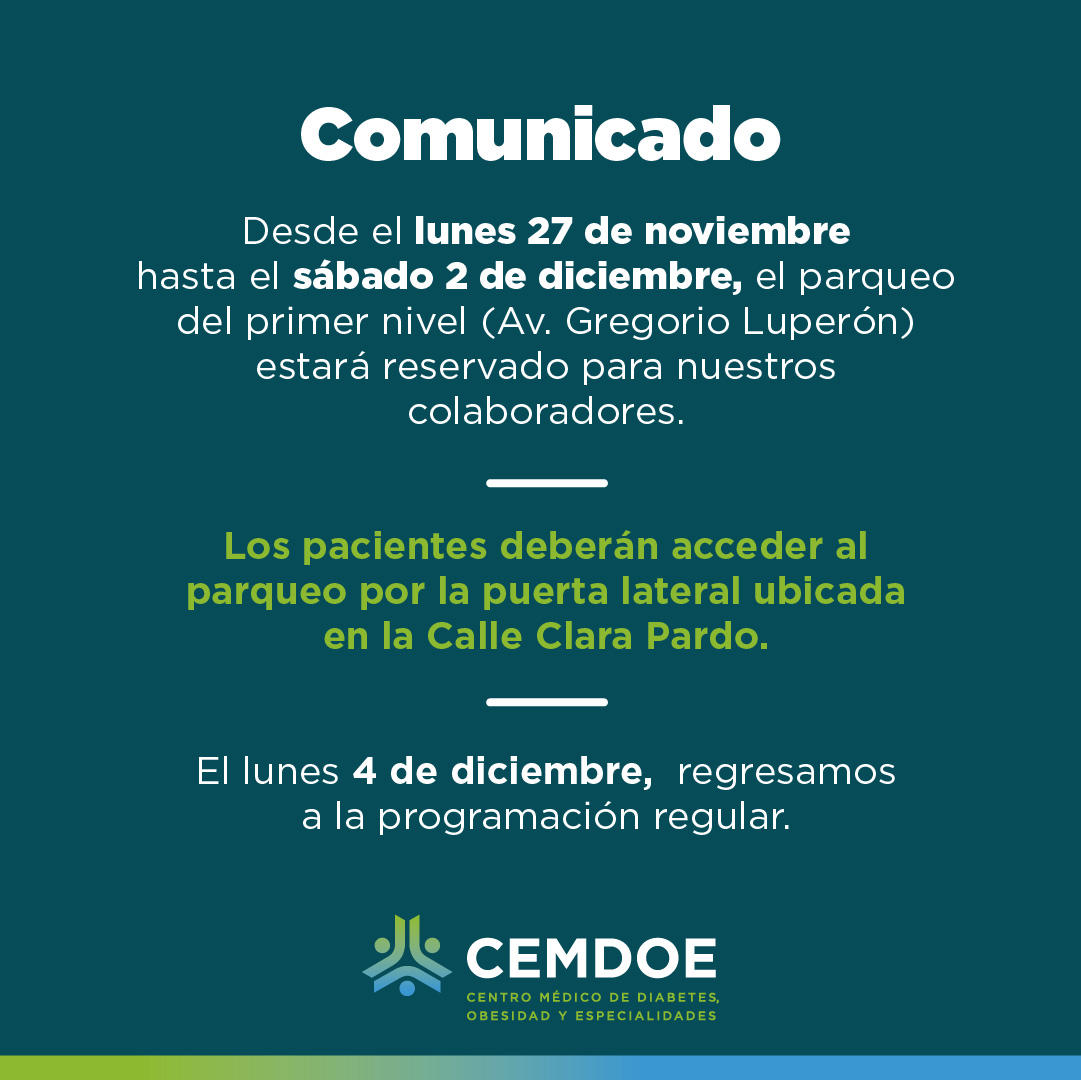 Comunicado

Desde el lunes 27 de noviembre hasta el sábado 2 de diciembre, el parqueo del primer nivel (Av. Gregorio Luperón) estará reservado para nuestros colaboradores.

Los pacientes deberán acceder al parqueo por la puerta lateral ubicada en la Calle Clara Pardo.

El lunes 4 de diciembre, regresamos a la programación regular.

CEMDOE
CENTRO MÉDICO DE DIABETES, OBESIDAD Y ESPECIALIDADES